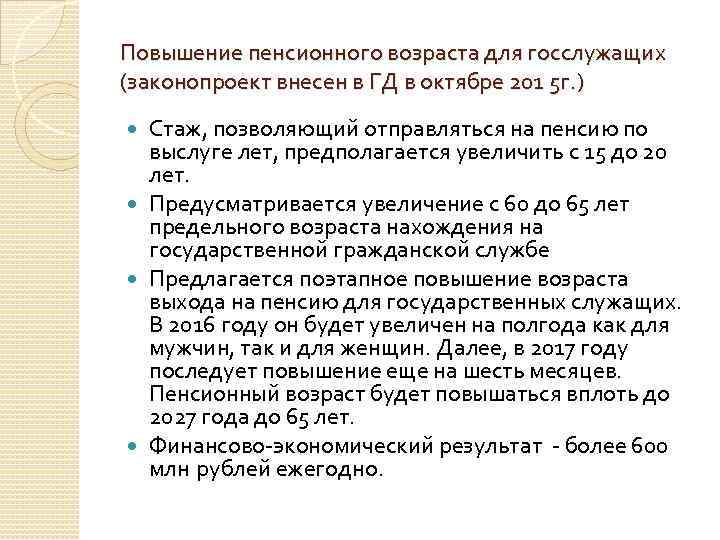 Повышение пенсионного возраста для госслужащих (законопроект внесен в ГД в октябре 201 5г.)

Стаж, позволяющий отправляться на пенсию по выслуге лет, предполагается увеличить с 15 до 20 лет.

Предусматривается увеличение с 60 до 65 лет предельного возраста нахождения на государственной гражданской службе

Предлагается поэтапное повышение возраста выхода на пенсию для государственных служащих. В 2016 году он будет увеличен на полгода как для мужчин, так и для женщин. Далее, в 2017 году последует повышение еще на шесть месяцев. Пенсионный возраст будет повышаться вплоть до 2027 года до 65 лет.

Финансово-экономический результат - более 600 млн рублей ежегодно.